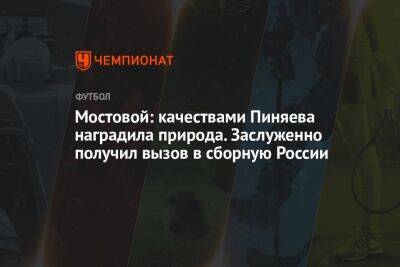 ЧЕМПИОНАТ

ФУТБОЛ

Мостовой: качествами Пиняева наградила природа. Заслуженно получил вызов в сборную России